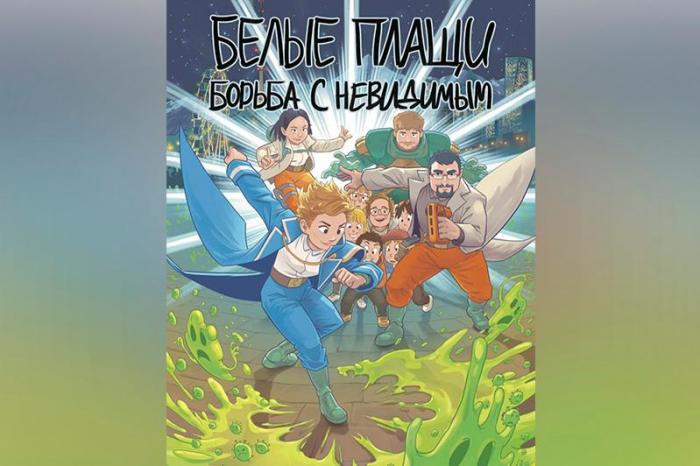 БЕЛЫЕ ПЛАЩИ
БОРЬБА С НЕВИДИМЫМ